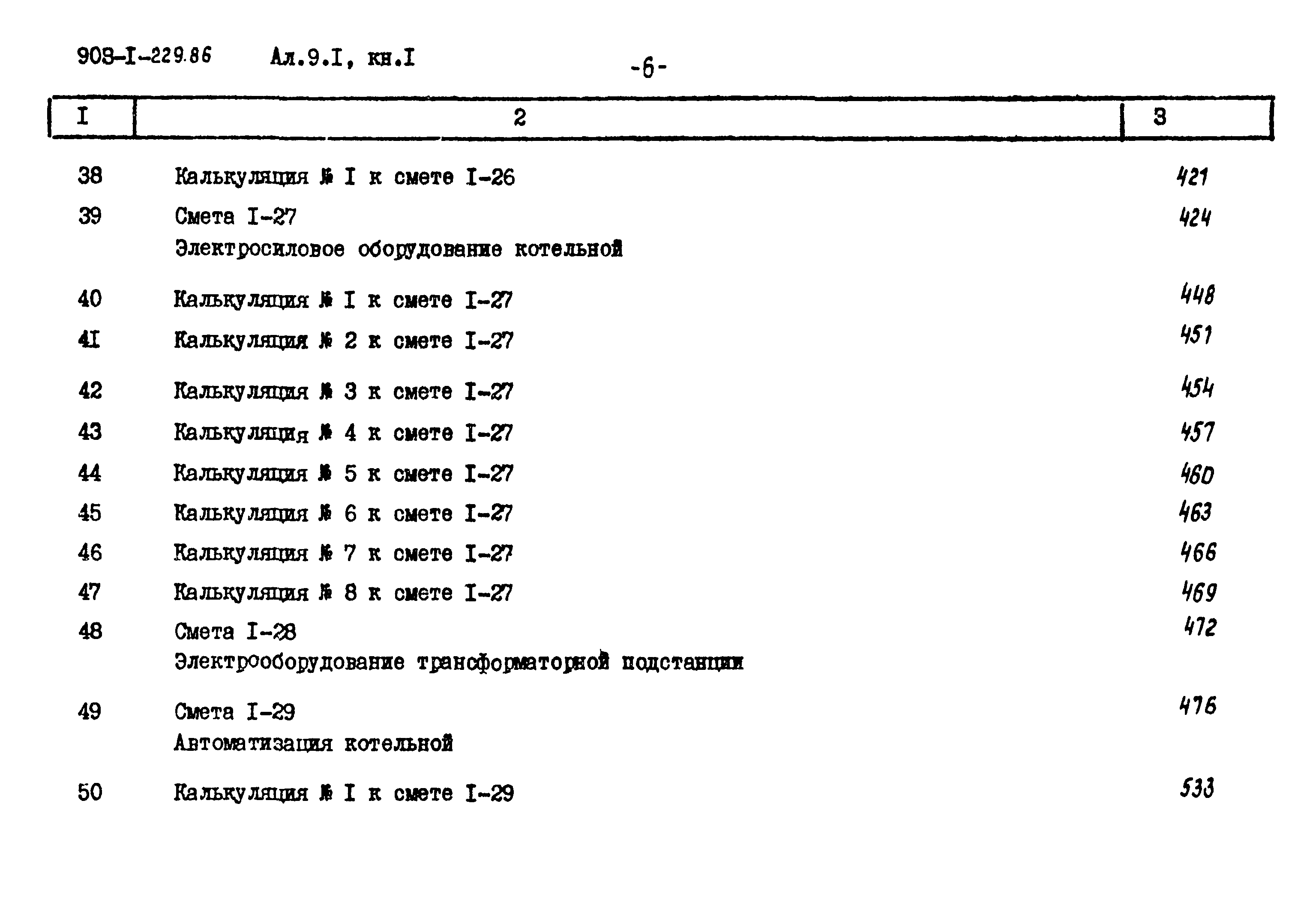 903-I-229.86 Ал.9.I, кн.I -6-

| I | 2 | 3 |
|---|---|---|
| 38 | Калькуляция № I к смете I-26 | 421 |
| 39 | Смета I-27 Электросиловое оборудование котельной | 424 |
| 40 | Калькуляция № I к смете I-27 | 448 |
| 4I | Калькуляция № 2 к смете I-27 | 451 |
| 42 | Калькуляция № 3 к смете I-27 | 454 |
| 43 | Калькуляция № 4 к смете I-27 | 457 |
| 44 | Калькуляция № 5 к смете I-27 | 460 |
| 45 | Калькуляция № 6 к смете I-27 | 463 |
| 46 | Калькуляция № 7 к смете I-27 | 466 |
| 47 | Калькуляция № 8 к смете I-27 | 469 |
| 48 | Смета I-28 Электрооборудование трансформаторной подстанции | 472 |
| 49 | Смета I-29 Автоматизация котельной | 476 |
| 50 | Калькуляция № I к смете I-29 | 533 |